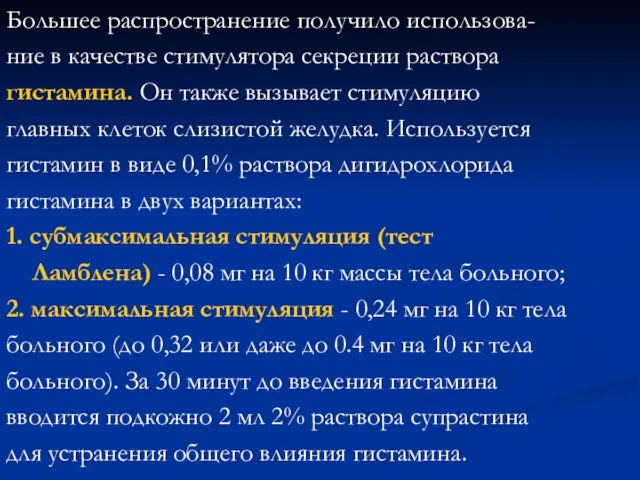 Большее распространение получило использование в качестве стимулятора секреции раствора гистамина. Он также вызывает стимуляцию главных клеток слизистой желудка. Используется гистамин в виде 0,1% раствора дигидрохлорида гистамина в двух вариантах:

1. субмаксимальная стимуляция (тест Ламблена) - 0,08 мг на 10 кг массы тела больного;

2. максимальная стимуляция - 0,24 мг на 10 кг тела больного (до 0,32 или даже до 0.4 мг на 10 кг тела больного). За 30 минут до введения гистамина вводится подкожно 2 мл 2% раствора супрастина для устранения общего влияния гистамина.